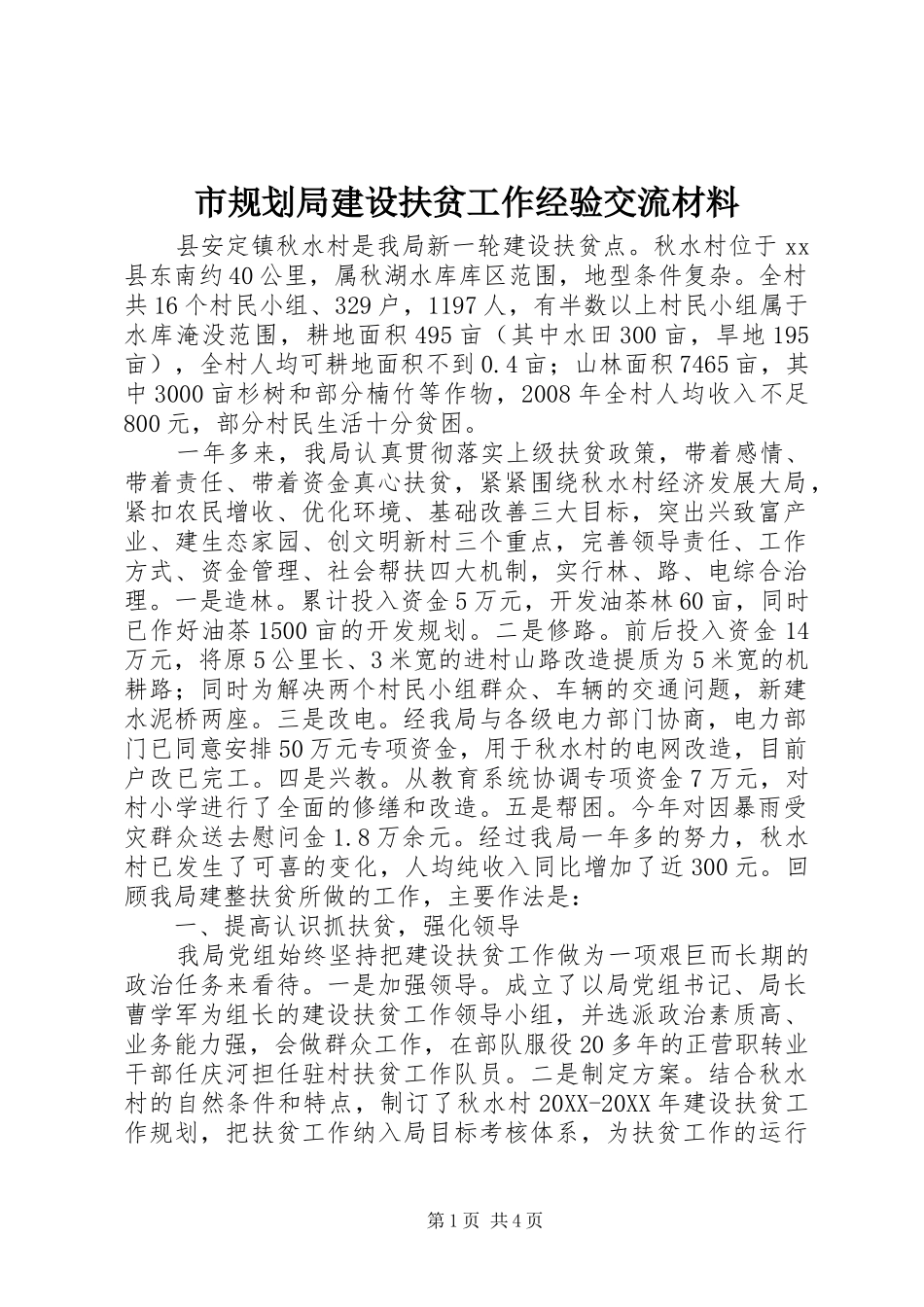 市规划局建设扶贫工作经验交流材料

县安定镇秋水村是我局新一轮建设扶贫点。秋水村位于xx县东南约40公里，属秋湖水库库区范围，地型条件复杂。全村共16个村民小组、329户，1197人，有半数以上村民小组属于水库淹没范围，耕地面积495亩（其中水田300亩，旱地195亩），全村人均可耕地面积不到0.4亩；山林面积7465亩，其中3000亩杉树和部分楠竹等作物，2008年全村人均收入不足800元，部分村民生活十分贫困。

一年多来，我局认真贯彻落实上级扶贫政策，带着感情、带着责任、带着资金真心扶贫，紧紧围绕秋水村经济发展大局，紧扣农民增收、优化环境、基础改善三大目标，突出兴致富产业、建生态家园、创文明新村三个重点，完善领导责任、工作方式、资金管理、社会帮扶四大机制，实行林、路、电综合治理。一是造林。累计投入资金5万元，开发油茶林60亩，同时已作好油茶1500亩的开发规划。二是修路。前后投入资金14万元，将原5公里长、3米宽的进村山路改造提质为5米宽的机耕路；同时为解决两个村民小组群众、车辆的交通问题，新建水泥桥两座。三是改电。经我局与各级电力部门协商，电力部门已同意安排50万元专项资金，用于秋水村的电网改造，目前户改已完工。四是兴教。从教育系统协调专项资金7万元，对村小学进行了全面的修缮和改造。五是帮困。今年对因暴雨受灾群众送去慰问金1.8万余元。经过我局一年多的努力，秋水村已发生了可喜的变化，人均纯收入同比增加了近300元。回顾我局建整扶贫所做的工作，主要作法是：

一、提高认识抓扶贫，强化领导

我局党组始终坚持把建设扶贫工作做为一项艰巨而长期的政治任务来看待。一是加强领导。成立了以局党组书记、局长曹学军为组长的建设扶贫工作领导小组，并选派政治素质高、业务能力强，会做群众工作，在部队服役20多年的正营职转业干部任庆河担任驻村扶贫工作队员。二是制定方案。结合秋水村的自然条件和特点，制订了秋水村20XX-20XX年建设扶贫工作规划，把扶贫工作纳入局目标考核体系，为扶贫工作的运行

第1页 共4页